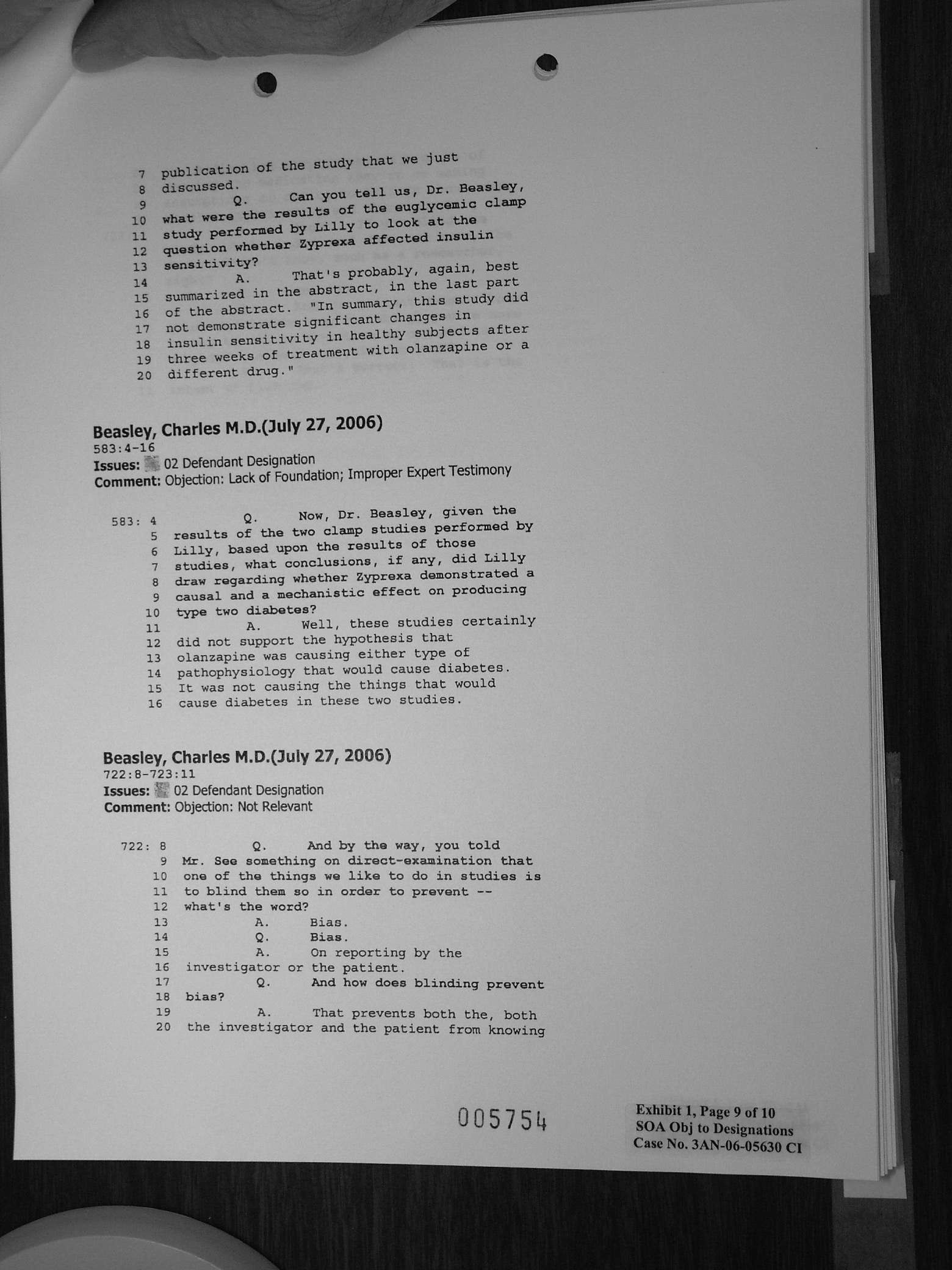 7 publication of the study that we just
8 discussed.
9 Q. Can you tell us, Dr. Beasley,
10 what were the results of the euglycemic clamp
11 study performed by Lilly to look at the
12 question whether Zyprexa affected insulin
13 sensitivity?
14 A. That's probably, again, best
15 summarized in the abstract, in the last part
16 of the abstract. "In summary, this study did
17 not demonstrate significant changes in
18 insulin sensitivity in healthy subjects after
19 three weeks of treatment with olanzapine or a
20 different drug."

Beasley, Charles M.D.(July 27, 2006)
583:4-16
Issues: 02 Defendant Designation
Comment: Objection: Lack of Foundation; Improper Expert Testimony

583: 4 Q. Now, Dr. Beasley, given the
5 results of the two clamp studies performed by
6 Lilly, based upon the results of those
7 studies, what conclusions, if any, did Lilly
8 draw regarding whether Zyprexa demonstrated a
9 causal and a mechanistic effect on producing
10 type two diabetes?
11 A. Well, these studies certainly
12 did not support the hypothesis that
13 olanzapine was causing either type of
14 pathophysiology that would cause diabetes.
15 It was not causing the things that would
16 cause diabetes in these two studies.

Beasley, Charles M.D.(July 27, 2006)
722:8-723:11
Issues: 02 Defendant Designation
Comment: Objection: Not Relevant

722: 8 Q. And by the way, you told
9 Mr. See something on direct-examination that
10 one of the things we like to do in studies is
11 to blind them so in order to prevent --
12 what's the word?
13 A. Bias.
14 Q. Bias.
15 A. On reporting by the
16 investigator or the patient.
17 Q. And how does blinding prevent
18 bias?
19 A. That prevents both the, both
20 the investigator and the patient from knowing

005754

Exhibit 1, Page 9 of 10
SOA Obj to Designations
Case No. 3AN-06-05630 CI